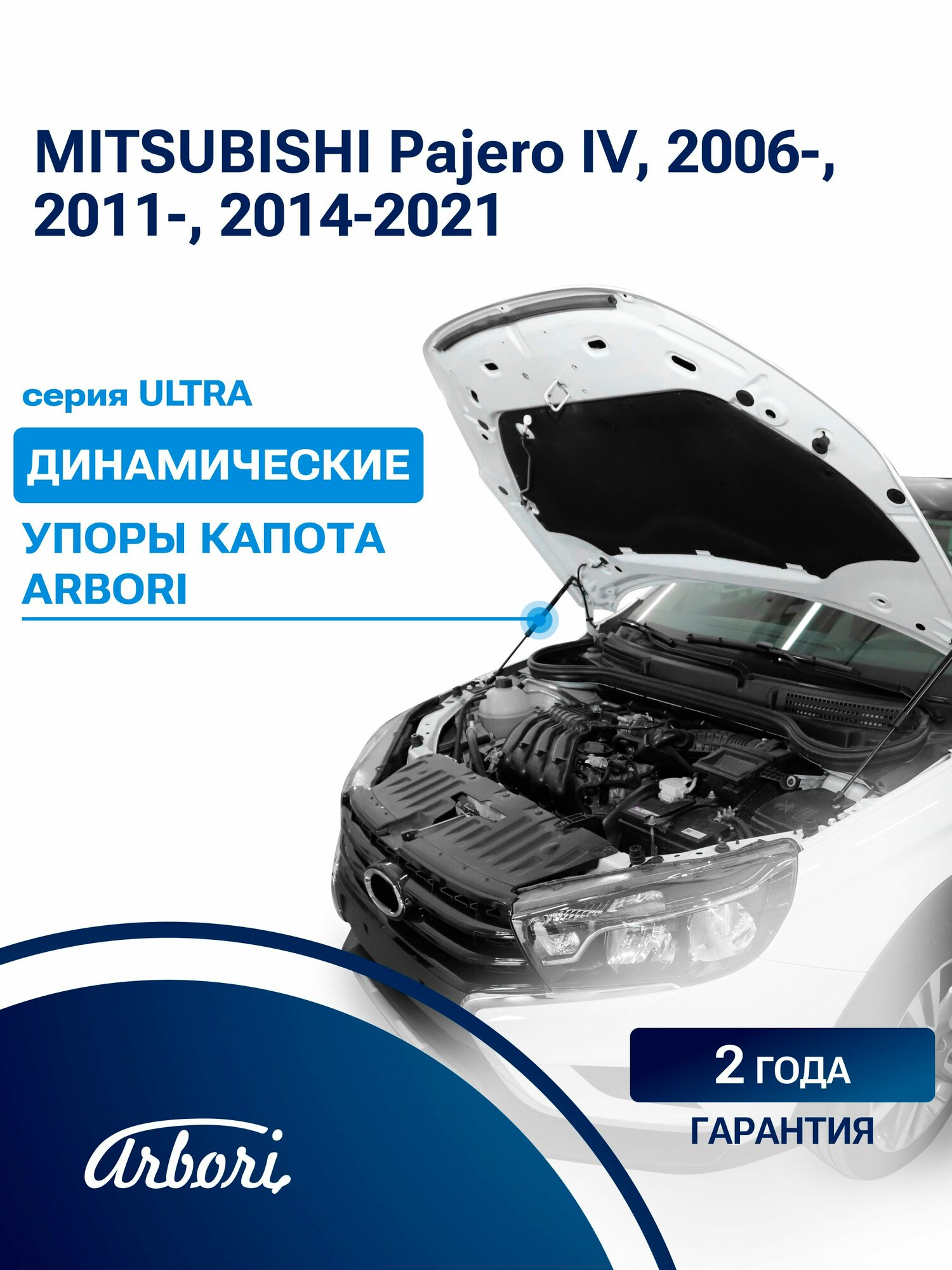 MITSUBISHI Pajero IV, 2006-, 2011-, 2014-2021

серия ULTRA

ДИНАМИЧЕСКИЕ

УПОРЫ КАПОТА ARBORI

2 ГОДА

ГАРАНТИЯ

Arbori